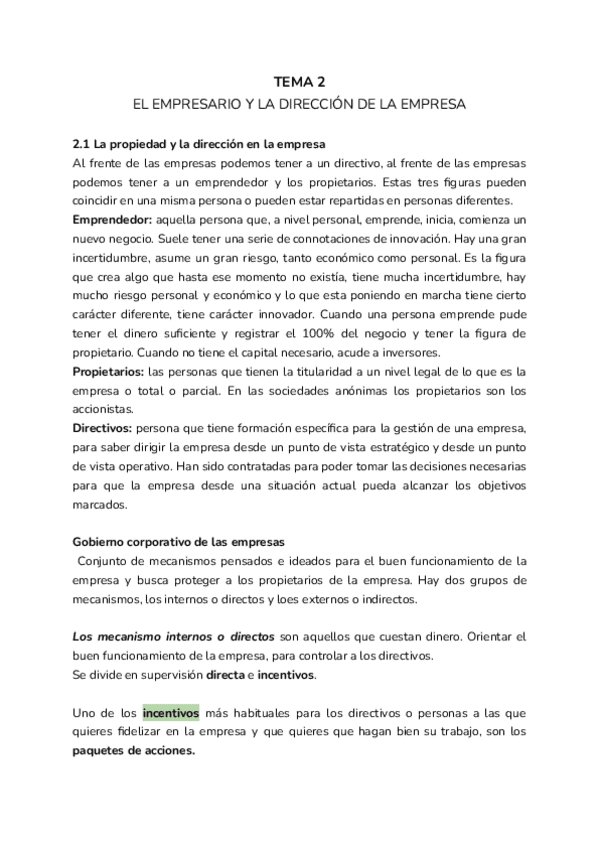 TEMA 2
EL EMPRESARIO Y LA DIRECCIÓN DE LA EMPRESA

2.1 La propiedad y la dirección en la empresa
Al frente de las empresas podemos tener a un directivo, al frente de las empresas podemos tener a un emprendedor y los propietarios. Estas tres figuras pueden coincidir en una misma persona o pueden estar repartidas en personas diferentes.
Emprendedor: aquella persona que, a nivel personal, emprende, inicia, comienza un nuevo negocio. Suele tener una serie de connotaciones de innovación. Hay una gran incertidumbre, asume un gran riesgo, tanto económico como personal. Es la figura que crea algo que hasta ese momento no existía, tiene mucha incertidumbre, hay mucho riesgo personal y económico y lo que esta poniendo en marcha tiene cierto carácter diferente, tiene carácter innovador. Cuando una persona emprende pude tener el dinero suficiente y registrar el 100% del negocio y tener la figura de propietario. Cuando no tiene el capital necesario, acude a inversores.
Propietarios: las personas que tienen la titularidad a un nivel legal de lo que es la empresa o total o parcial. En las sociedades anónimas los propietarios son los accionistas.
Directivos: persona que tiene formación específica para la gestión de una empresa, para saber dirigir la empresa desde un punto de vista estratégico y desde un punto de vista operativo. Han sido contratadas para poder tomar las decisiones necesarias para que la empresa desde una situación actual pueda alcanzar los objetivos marcados.

Gobierno corporativo de las empresas
Conjunto de mecanismos pensados e ideados para el buen funcionamiento de la empresa y busca proteger a los propietarios de la empresa. Hay dos grupos de mecanismos, los internos o directos y loes externos o indirectos.

Los mecanismo internos o directos son aquellos que cuestan dinero. Orientar el buen funcionamiento de la empresa, para controlar a los directivos.
Se divide en supervisión directa e incentivos.

Uno de los incentivos más habituales para los directivos o personas a las que quieres fidelizar en la empresa y que quieres que hagan bien su trabajo, son los paquetes de acciones.